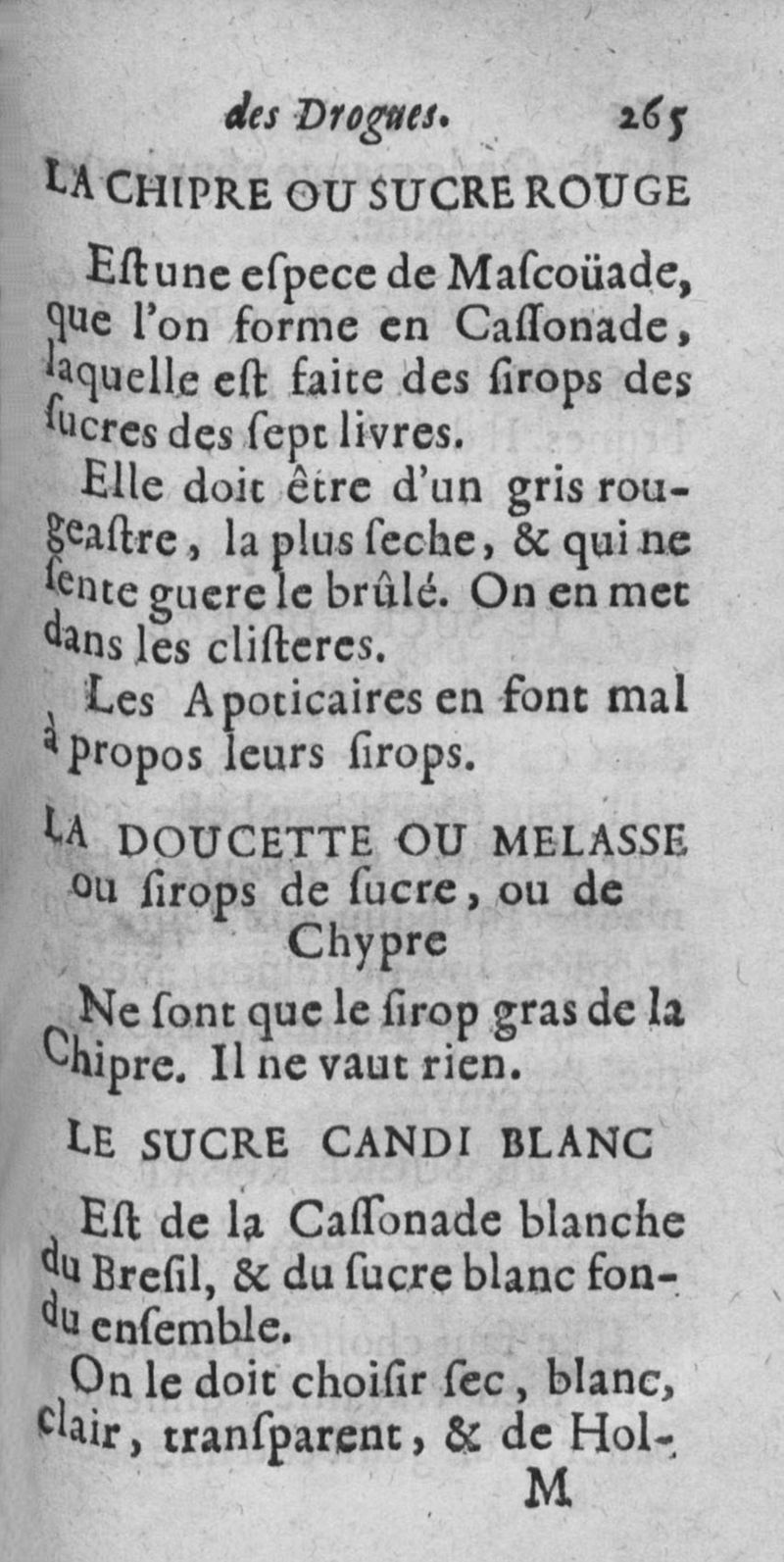 des Drogues. 265

LA CHIPRE OU SUCRE ROUGE

Eſt une eſpece de Maſcoüade, que l'on forme en Caſſonade, laquelle eſt faite des ſirops des ſucres des ſept livres.

Elle doit être d'un gris rougeaſtre, la plus ſeche, & qui ne ſente guere le brûlé. On en met dans les cliſteres.

Les Apoticaires en font mal à propos leurs ſirops.

LA DOUCETTE OU MELASSE ou ſirops de ſucre, ou de Chypre

Ne ſont que le ſirop gras de la Chipre. Il ne vaut rien.

LE SUCRE CANDI BLANC

Eſt de la Caſſonade blanche du Breſil, & du ſucre blanc fondu enſemble.

On le doit choiſir ſec, blanc, clair, tranſparent, & de Hol-

M